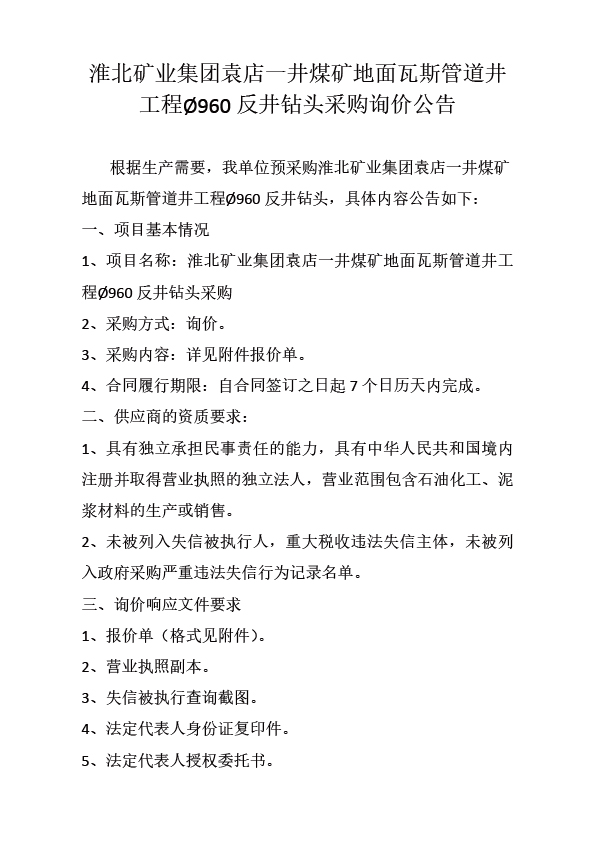 淮北矿业集团袁店一井煤矿地面瓦斯管道井工程Ø960 反井钻头采购询价公告

根据生产需要，我单位预采购淮北矿业集团袁店一井煤矿地面瓦斯管道井工程Ø960 反井钻头，具体内容公告如下：

一、项目基本情况

1、项目名称：淮北矿业集团袁店一井煤矿地面瓦斯管道井工程Ø960 反井钻头采购

2、采购方式：询价。

3、采购内容：详见附件报价单。

4、合同履行期限：自合同签订之日起 7 个日历天内完成。

二、供应商的资质要求：

1、具有独立承担民事责任的能力，具有中华人民共和国境内注册并取得营业执照的独立法人，营业范围包含石油化工、泥浆材料的生产或销售。

2、未被列入失信被执行人，重大税收违法失信主体，未被列入政府采购严重违法失信行为记录名单。

三、询价响应文件要求

1、报价单（格式见附件）。

2、营业执照副本。

3、失信被执行查询截图。

4、法定代表人身份证复印件。

5、法定代表人授权委托书。